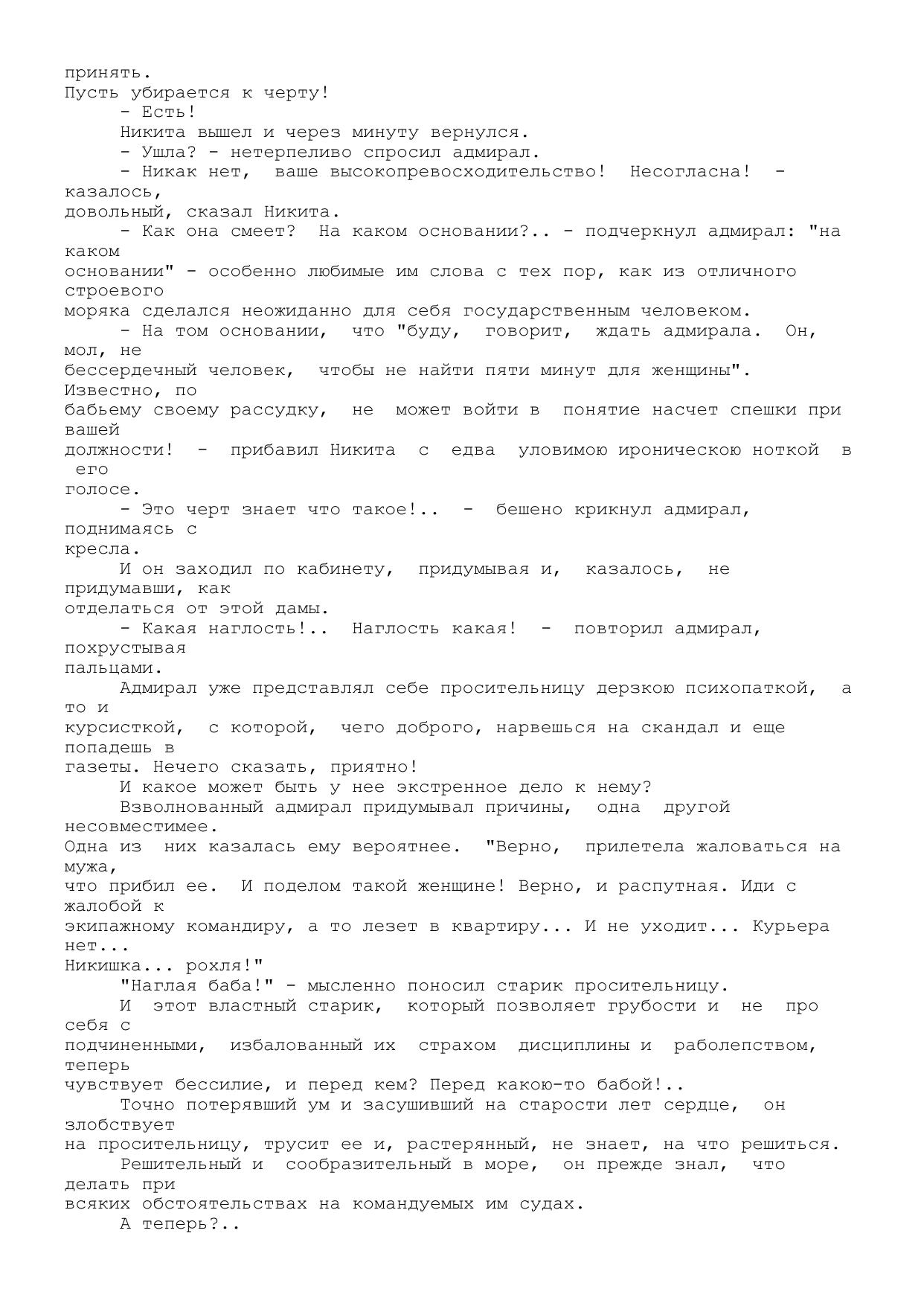 принять.
Пусть убирается к черту!

- Есть!

Никита вышел и через минуту вернулся.

- Ушла? - нетерпеливо спросил адмирал.

- Никак нет, ваше высокопревосходительство! Несогласна! - казалось, довольный, сказал Никита.

- Как она смеет? На каком основании?.. - подчеркнул адмирал: "на каком основании" - особенно любимые им слова с тех пор, как из отличного строевого моряка сделался неожиданно для себя государственным человеком.

- На том основании, что "буду, говорит, ждать адмирала. Он, мол, не бессердечный человек, чтобы не найти пяти минут для женщины". Известно, по бабьему своему рассудку, не может войти в понятие насчет спешки при вашей должности! - прибавил Никита с едва уловимою ироническою ноткой в его голосе.

- Это черт знает что такое!.. - бешено крикнул адмирал, поднимаясь с кресла.

И он заходил по кабинету, придумывая и, казалось, не придумавши, как отделаться от этой дамы.

- Какая наглость!.. Наглость какая! - повторил адмирал, похрустывая пальцами.

Адмирал уже представлял себе просительницу дерзкою психопаткой, а то и курсисткой, с которой, чего доброго, нарвешься на скандал и еще попадешь в газеты. Нечего сказать, приятно!

И какое может быть у нее экстренное дело к нему?

Взволнованный адмирал придумывал причины, одна другой несовместимее. Одна из них казалась ему вероятнее. "Верно, прилетела жаловаться на мужа, что прибил ее. И поделом такой женщине! Верно, и распутная. Иди с жалобой к экипажному командиру, а то лезет в квартиру... И не уходит... Курьера нет... Никишка... рохля!"

"Наглая баба!" - мысленно поносил старик просительницу.

И этот властный старик, который позволяет грубости и не про себя с подчиненными, избалованный их страхом дисциплины и раболепством, теперь чувствует бессилие, и перед кем? Перед какою-то бабой!..

Точно потерявший ум и засушивший на старости лет сердце, он злобствует на просительницу, трусит ее и, растерянный, не знает, на что решиться.

Решительный и сообразительный в море, он прежде знал, что делать при всяких обстоятельствах на командуемых им судах.

А теперь?..